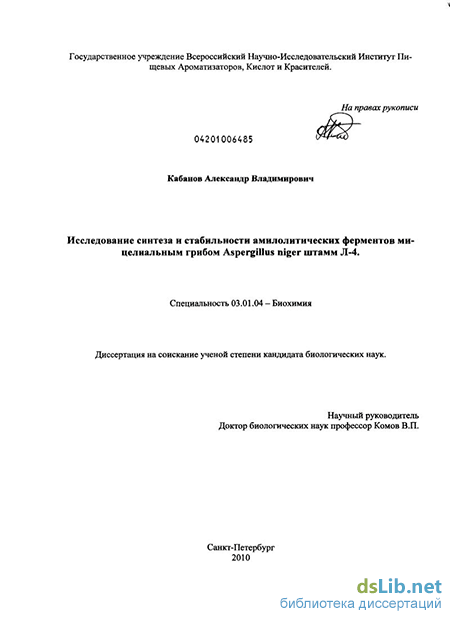 Государственное учреждение Всероссийский Научно-Исследовательский Институт Пищевых Ароматизаторов, Кислот и Красителей.

На правах рукописи

04201006485

Кабанов Александр Владимирович

Исследование синтеза и стабильности амилолитических ферментов мицелиальным грибом Aspergillus niger штамм Л-4.

Специальность 03.01.04 – Биохимия

Диссертация на соискание ученой степени кандидата биологических наук.

Научный руководитель
Доктор биологических наук профессор Комов В.П.

Санкт-Петербург
2010

dsLib.net
библиотека диссертаций